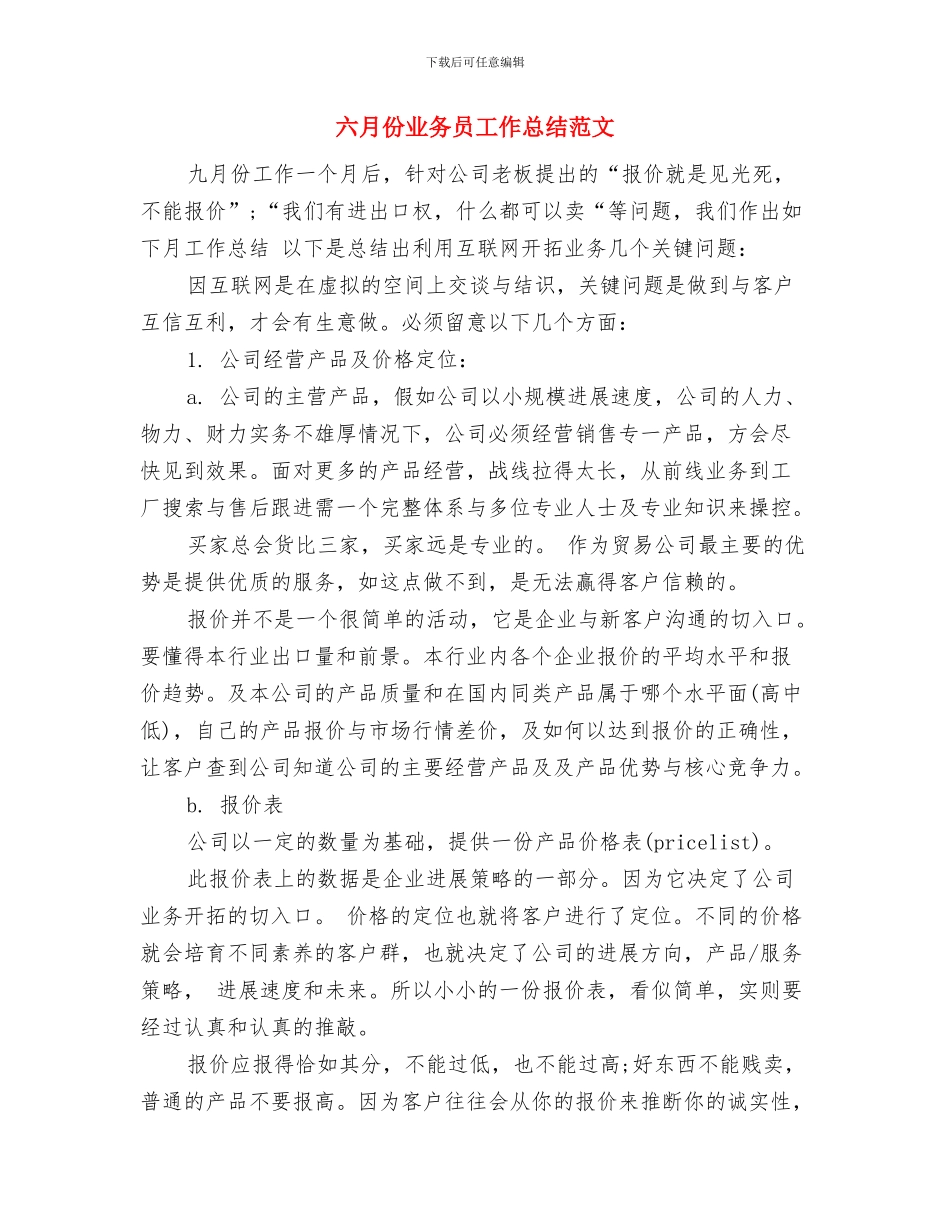 下载后可任意编辑

六月份业务员工作总结范文

九月份工作一个月后，针对公司老板提出的“报价就是见光死，不能报价”；“我们有进出口权，什么都可以卖“等问题，我们作出如下月工作总结 以下是总结出利用互联网开拓业务几个关键问题：

因互联网是在虚拟的空间上交谈与结识，关键问题是做到与客户互信互利，才会有生意做。必须留意以下几个方面：

1. 公司经营产品及价格定位：

a. 公司的主营产品，假如公司以小规模进展速度，公司的人力、物力、财力实务不雄厚情况下，公司必须经营销售专一产品，方会尽快见到效果。面对更多的产品经营，战线拉得太长，从前线业务到工厂搜索与售后跟进需一个完整体系与多位专业人士及专业知识来操控。

买家总会货比三家，买家远是专业的。 作为贸易公司最主要的优势是提供优质的服务，如这点做不到，是无法赢得客户信赖的。

报价并不是一个很简单的活动，它是企业与新客户沟通的切入口。要懂得本行业出口量和前景。本行业内各个企业报价的平均水平和报价趋势。及本公司的产品质量和在国内同类产品属于哪个水平面(高中低)，自己的产品报价与市场行情差价，及如何以达到报价的正确性，让客户查到公司知道公司的主要经营产品及及产品优势与核心竞争力。

b. 报价表

公司以一定的数量为基础，提供一份产品价格表(pricelist)。

此报价表上的数据是企业进展策略的一部分。因为它决定了公司业务开拓的切入口。 价格的定位也就将客户进行了定位。不同的价格就会培育不同素养的客户群，也就决定了公司的进展方向，产品/服务策略， 进展速度和未来。所以小小的一份报价表，看似简单，实则要经过认真和认真的推敲。

报价应报得恰如其分，不能过低，也不能过高;好东西不能贱卖，普通的产品不要报高。因为客户往往会从你的报价来推断你的诚实性，